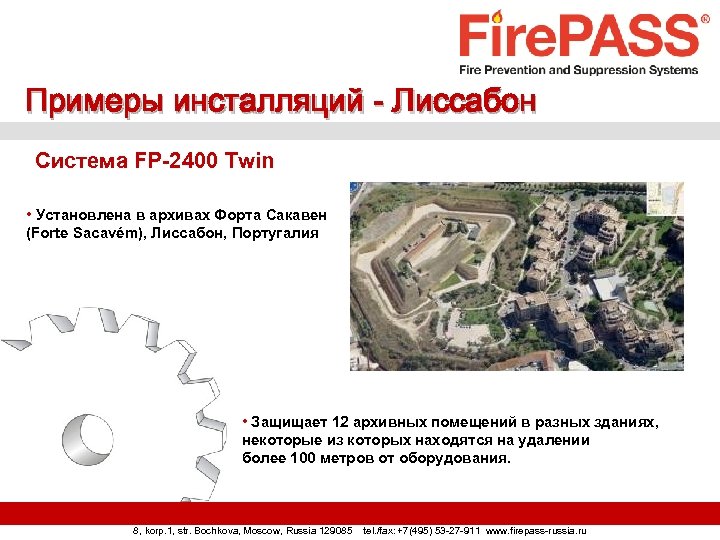 FirePASS®
Fire Prevention and Suppression Systems

Примеры инсталляций - Лиссабон

Система FP-2400 Twin

• Установлена в архивах Форта Сакавен (Forte Sacavém), Лиссабон, Португалия

• Защищает 12 архивных помещений в разных зданиях, некоторые из которых находятся на удалении более 100 метров от оборудования.

8, korp.1, str. Bochkova, Moscow, Russia 129085 tel./fax: +7(495) 53-27-911 www.firepass-russia.ru